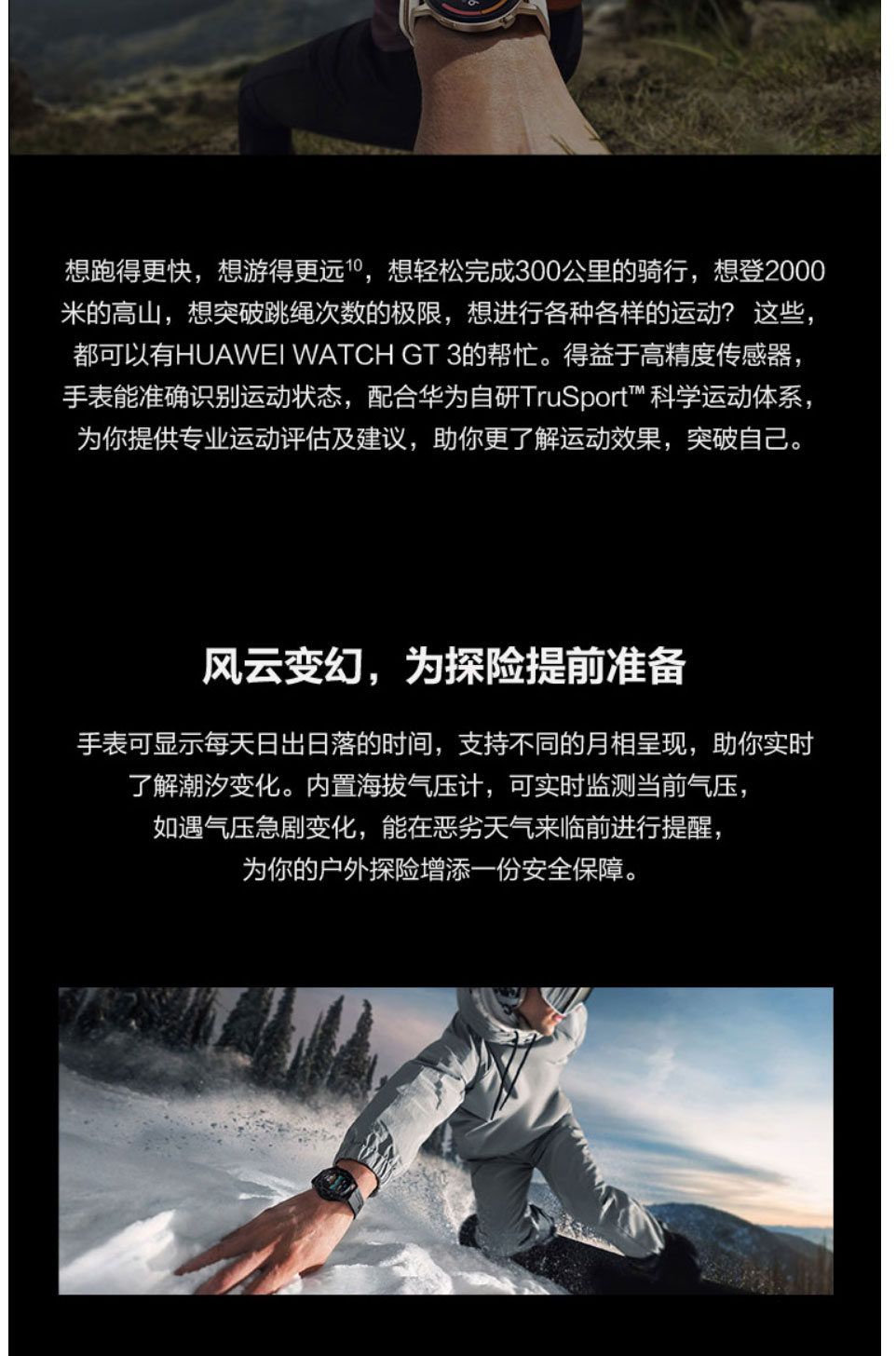 想跑得更快，想游得更远$^{10}$，想轻松完成300公里的骑行，想登2000米的高山，想突破跳绳次数的极限，想进行各种各样的运动？这些，都可以有HUAWEI WATCH GT 3的帮忙。得益于高精度传感器，手表能准确识别运动状态，配合华为自研TruSport™科学运动体系，为你提供专业运动评估及建议，助你更了解运动效果，突破自己。

风云变幻，为探险提前准备

手表可显示每天日出日落的时间，支持不同的月相呈现，助你实时了解潮汐变化。内置海拔气压计，可实时监测当前气压，如遇气压急剧变化，能在恶劣天气来临前进行提醒，为你的户外探险增添一份安全保障。